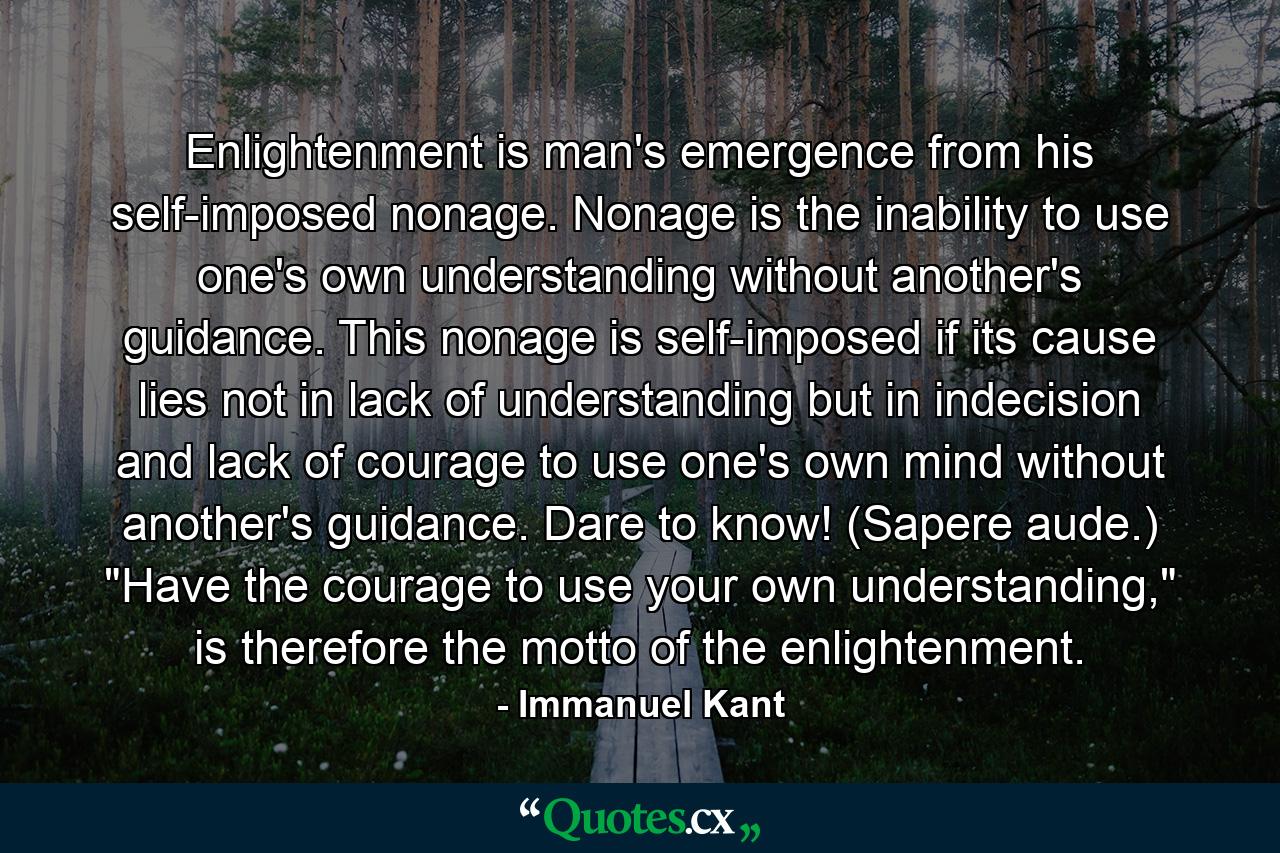 Enlightenment is man's emergence from his self-imposed nonage. Nonage is the inability to use one's own understanding without another's guidance. This nonage is self-imposed if its cause lies not in lack of understanding but in indecision and lack of courage to use one's own mind without another's guidance. Dare to know! (Sapere aude.) "Have the courage to use your own understanding," is therefore the motto of the enlightenment.

- Immanuel Kant

“Quotes.cx„